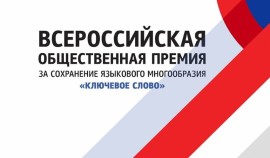 ВСЕРОССИЙСКАЯ
ОБЩЕСТВЕННАЯ ПРЕМИЯ
ЗА СОХРАНЕНИЕ ЯЗЫКОВОГО МНОГООБРАЗИЯ
«КЛЮЧЕВОЕ СЛОВО»